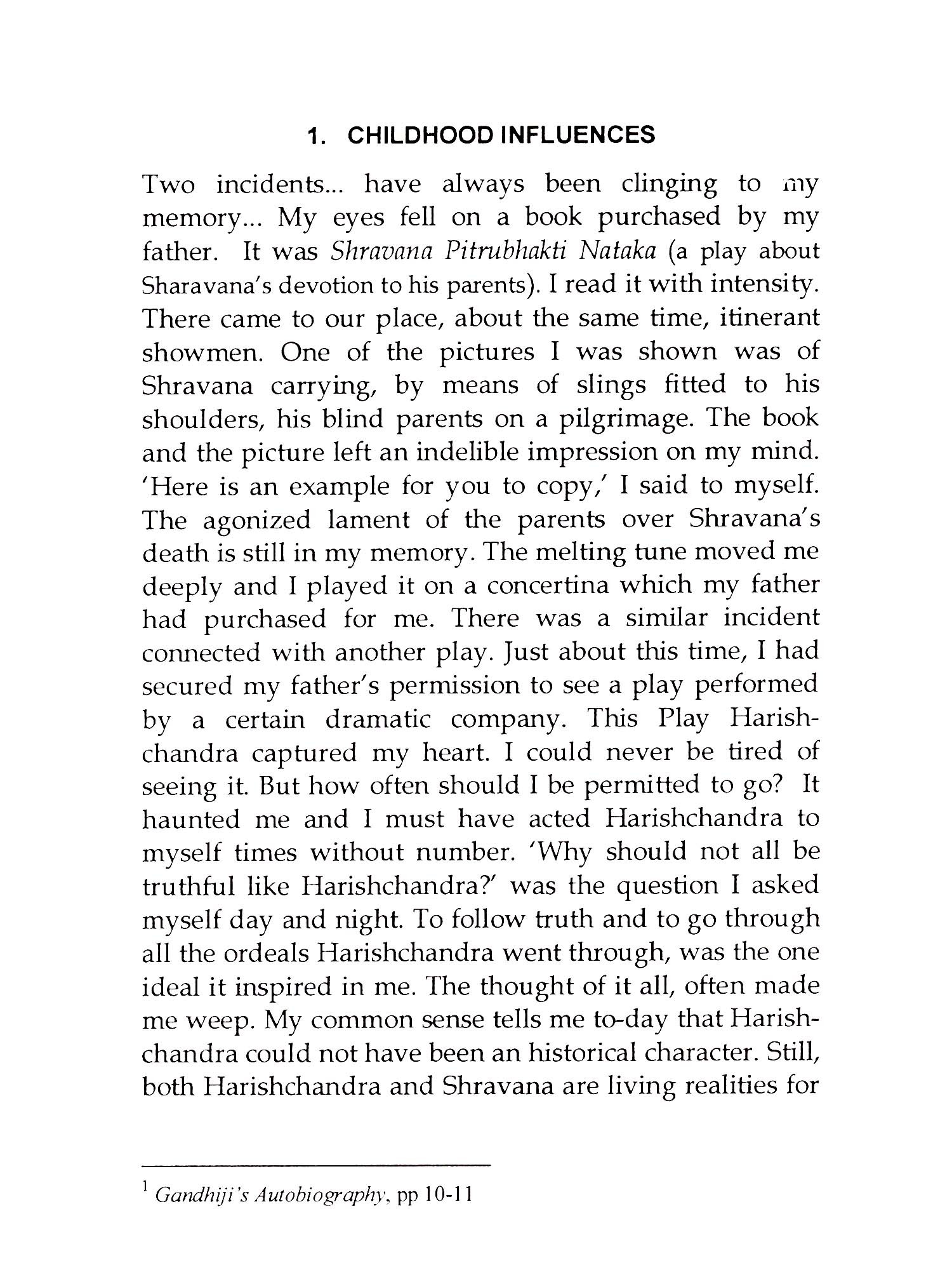 1. CHILDHOOD INFLUENCES

Two incidents... have always been clinging to my memory... My eyes fell on a book purchased by my father. It was Shravana Pitrubhakti Nataka (a play about Sharavana's devotion to his parents). I read it with intensity. There came to our place, about the same time, itinerant showmen. One of the pictures I was shown was of Shravana carrying, by means of slings fitted to his shoulders, his blind parents on a pilgrimage. The book and the picture left an indelible impression on my mind. 'Here is an example for you to copy,' I said to myself. The agonized lament of the parents over Shravana's death is still in my memory. The melting tune moved me deeply and I played it on a concertina which my father had purchased for me. There was a similar incident connected with another play. Just about this time, I had secured my father's permission to see a play performed by a certain dramatic company. This Play Harishchandra captured my heart. I could never be tired of seeing it. But how often should I be permitted to go? It haunted me and I must have acted Harishchandra to myself times without number. 'Why should not all be truthful like Harishchandra?' was the question I asked myself day and night. To follow truth and to go through all the ordeals Harishchandra went through, was the one ideal it inspired in me. The thought of it all, often made me weep. My common sense tells me to-day that Harishchandra could not have been an historical character. Still, both Harishchandra and Shravana are living realities for

$^1$ Gandhiji's Autobiography, pp 10-11